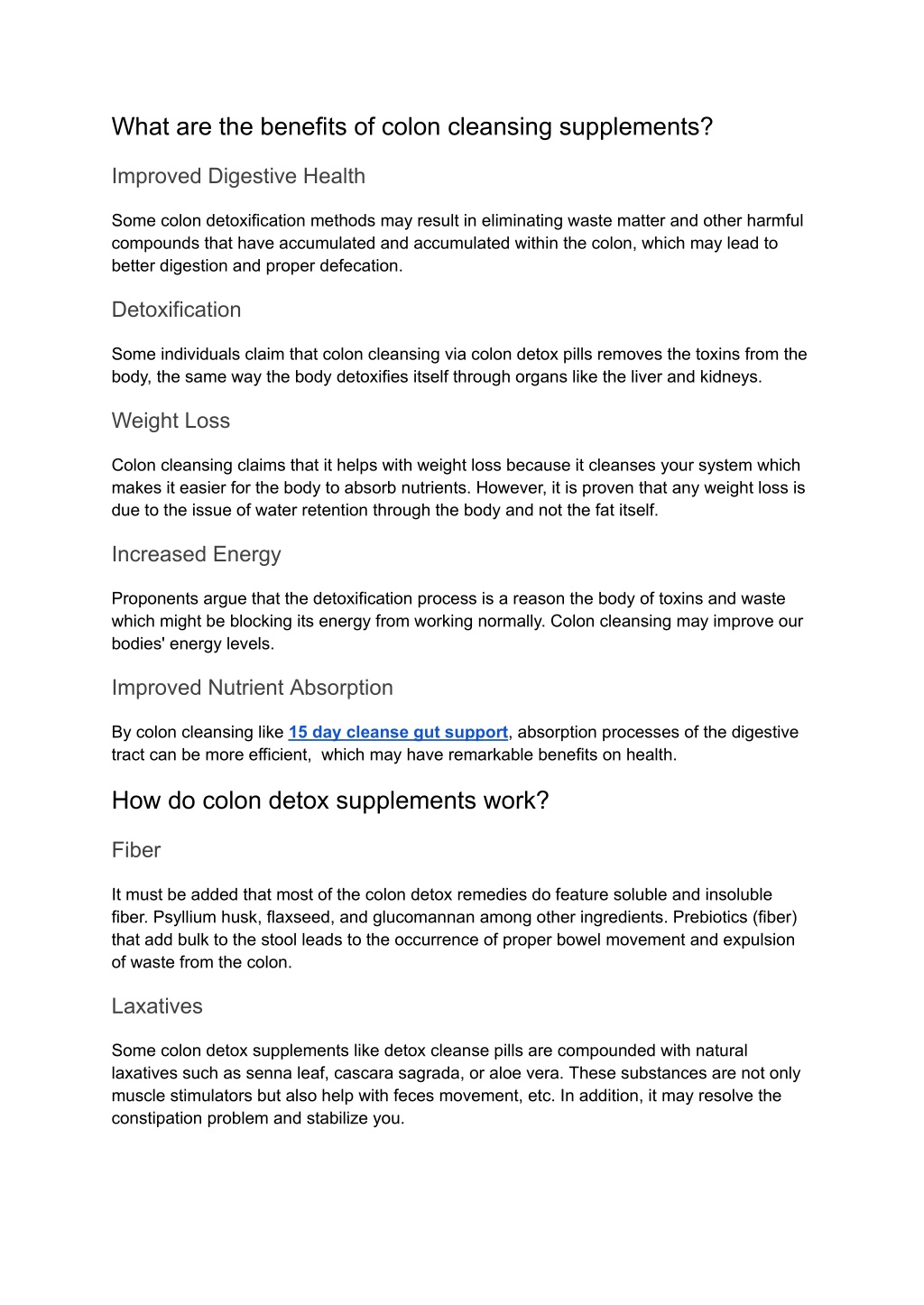 What are the benefits of colon cleansing supplements?

Improved Digestive Health

Some colon detoxification methods may result in eliminating waste matter and other harmful compounds that have accumulated and accumulated within the colon, which may lead to better digestion and proper defecation.

Detoxification

Some individuals claim that colon cleansing via colon detox pills removes the toxins from the body, the same way the body detoxifies itself through organs like the liver and kidneys.

Weight Loss

Colon cleansing claims that it helps with weight loss because it cleanses your system which makes it easier for the body to absorb nutrients. However, it is proven that any weight loss is due to the issue of water retention through the body and not the fat itself.

Increased Energy

Proponents argue that the detoxification process is a reason the body of toxins and waste which might be blocking its energy from working normally. Colon cleansing may improve our bodies' energy levels.

Improved Nutrient Absorption

By colon cleansing like 15 day cleanse gut support, absorption processes of the digestive tract can be more efficient, which may have remarkable benefits on health.

How do colon detox supplements work?

Fiber

It must be added that most of the colon detox remedies do feature soluble and insoluble fiber. Psyllium husk, flaxseed, and glucomannan among other ingredients. Prebiotics (fiber) that add bulk to the stool leads to the occurrence of proper bowel movement and expulsion of waste from the colon.

Laxatives

Some colon detox supplements like detox cleanse pills are compounded with natural laxatives such as senna leaf, cascara sagrada, or aloe vera. These substances are not only muscle stimulators but also help with feces movement, etc. In addition, it may resolve the constipation problem and stabilize you.